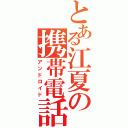 とある江夏の携帯電話
アンドロイド